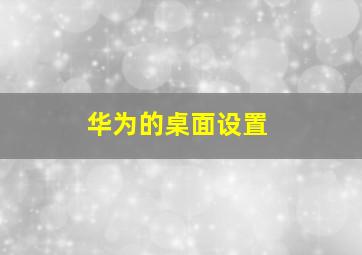 华为的桌面设置